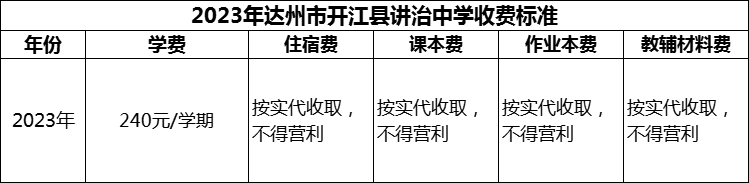 2023年达州市开江县讲治中学收费标准

| 年份 | 学费 | 住宿费 | 课本费 | 作业本费 | 教辅材料费 |
|---|---|---|---|---|---|
| 2023年 | 240元/学期 | 按实代收取，不得营利 | 按实代收取，不得营利 | 按实代收取，不得营利 | 按实代收取，不得营利 |